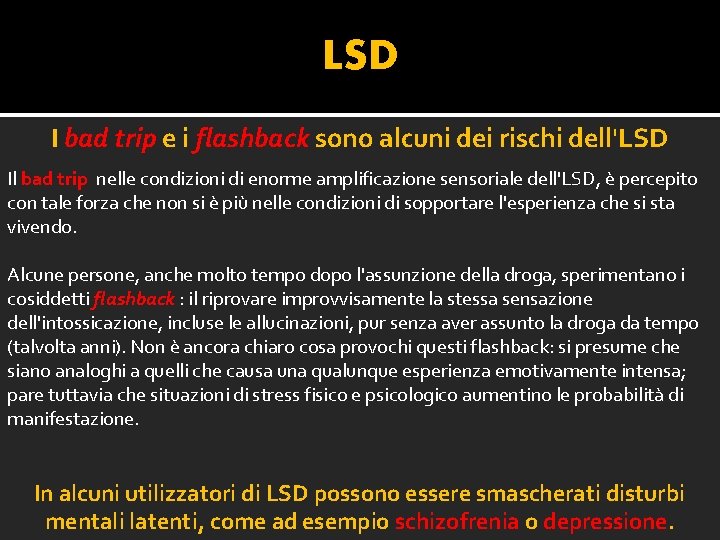 LSD

I bad trip e i flashback sono alcuni dei rischi dell'LSD

Il bad trip nelle condizioni di enorme amplificazione sensoriale dell'LSD, è percepito con tale forza che non si è più nelle condizioni di sopportare l'esperienza che si sta vivendo.

Alcune persone, anche molto tempo dopo l'assunzione della droga, sperimentano i cosiddetti flashback : il riprovare improvvisamente la stessa sensazione dell'intossicazione, incluse le allucinazioni, pur senza aver assunto la droga da tempo (talvolta anni). Non è ancora chiaro cosa provochi questi flashback: si presume che siano analoghi a quelli che causa una qualunque esperienza emotivamente intensa; pare tuttavia che situazioni di stress fisico e psicologico aumentino le probabilità di manifestazione.

In alcuni utilizzatori di LSD possono essere smascherati disturbi mentali latenti, come ad esempio schizofrenia o depressione.